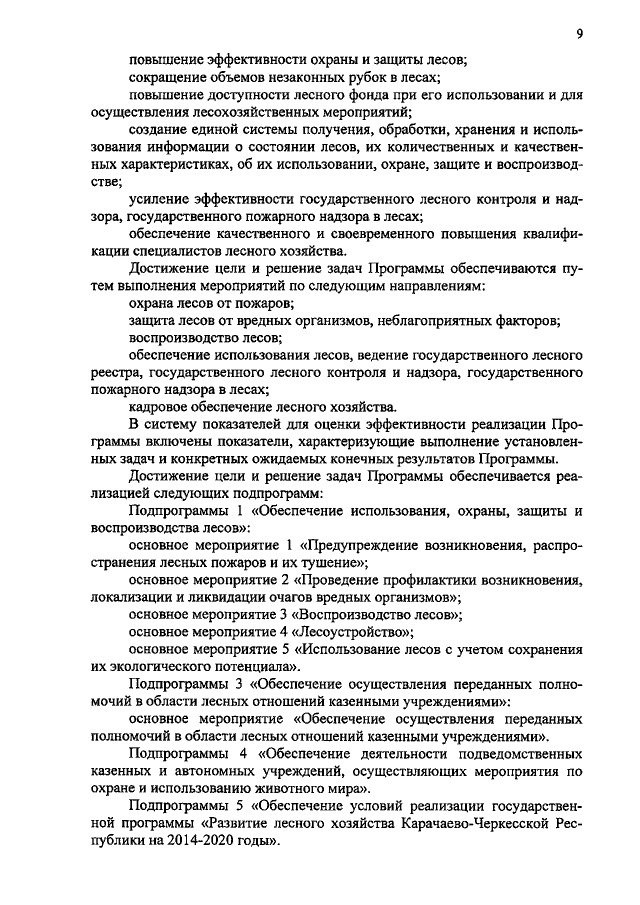 9

повышение эффективности охраны и защиты лесов;

сокращение объемов незаконных рубок в лесах;

повышение доступности лесного фонда при его использовании и для осуществления лесохозяйственных мероприятий;

создание единой системы получения, обработки, хранения и использования информации о состоянии лесов, их количественных и качественных характеристиках, об их использовании, охране, защите и воспроизводстве;

усиление эффективности государственного лесного контроля и надзора, государственного пожарного надзора в лесах;

обеспечение качественного и своевременного повышения квалификации специалистов лесного хозяйства.

Достижение цели и решение задач Программы обеспечиваются путем выполнения мероприятий по следующим направлениям:

охрана лесов от пожаров;

защита лесов от вредных организмов, неблагоприятных факторов;

воспроизводство лесов;

обеспечение использования лесов, ведение государственного лесного реестра, государственного лесного контроля и надзора, государственного пожарного надзора в лесах;

кадровое обеспечение лесного хозяйства.

В систему показателей для оценки эффективности реализации Программы включены показатели, характеризующие выполнение установленных задач и конкретных ожидаемых конечных результатов Программы.

Достижение цели и решение задач Программы обеспечивается реализацией следующих подпрограмм:

Подпрограммы 1 «Обеспечение использования, охраны, защиты и воспроизводства лесов»:

основное мероприятие 1 «Предупреждение возникновения, распространения лесных пожаров и их тушение»;

основное мероприятие 2 «Проведение профилактики возникновения, локализации и ликвидации очагов вредных организмов»;

основное мероприятие 3 «Воспроизводство лесов»;

основное мероприятие 4 «Лесоустройство»;

основное мероприятие 5 «Использование лесов с учетом сохранения их экологического потенциала».

Подпрограммы 3 «Обеспечение осуществления переданных полномочий в области лесных отношений казенными учреждениями»:

основное мероприятие «Обеспечение осуществления переданных полномочий в области лесных отношений казенными учреждениями».

Подпрограммы 4 «Обеспечение деятельности подведомственных казенных и автономных учреждений, осуществляющих мероприятия по охране и использованию животного мира».

Подпрограммы 5 «Обеспечение условий реализации государственной программы «Развитие лесного хозяйства Карачаево-Черкесской Республики на 2014-2020 годы».